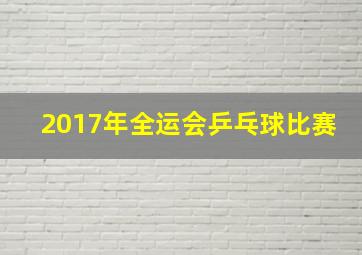 2017年全运会乒乓球比赛